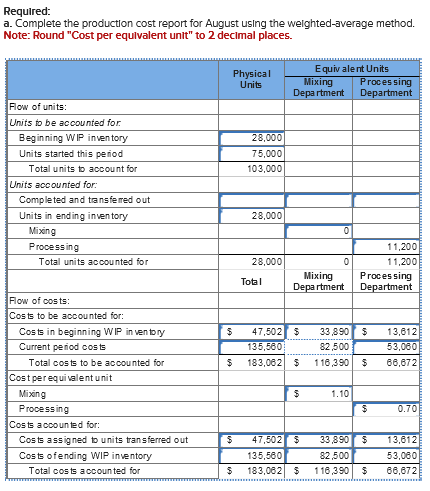 Required:
a. Complete the production cost report for August using the weighted-average method.
Note: Round "Cost per equivalent unit" to 2 decimal places.

| | Physical Units | Equivalent Units Mixing Department | Equivalent Units Processing Department |
|---|---|---|---|
| Flow of units: | | | |
| Units to be accounted for: | | | |
| Beginning WIP inventory | 28,000 | | |
| Units started this period | 75,000 | | |
| Total units to account for | 103,000 | | |
| Units accounted for: | | | |
| Completed and transferred out | | | |
| Units in ending inventory | 28,000 | | |
| Mixing | | 0 | |
| Processing | | | 11,200 |
| Total units accounted for | 28,000 | 0 | 11,200 |
| | Total | Mixing Department | Processing Department |
| Flow of costs: | | | |
| Costs to be accounted for: | | | |
| Costs in beginning WIP inventory | $ 47,502 | $ 33,890 | $ 13,612 |
| Current period costs | 135,560 | 82,500 | 53,060 |
| Total costs to be accounted for | $ 183,062 | $ 116,390 | $ 66,672 |
| Cost per equivalent unit | | | |
| Mixing | | $ 1.10 | |
| Processing | | | $ 0.70 |
| Costs accounted for: | | | |
| Costs assigned to units transferred out | $ 47,502 | $ 33,890 | $ 13,612 |
| Costs of ending WIP inventory | 135,560 | 82,500 | 53,060 |
| Total costs accounted for | $ 183,062 | $ 116,390 | $ 66,672 |